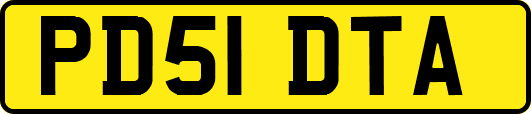 PD51 DTA